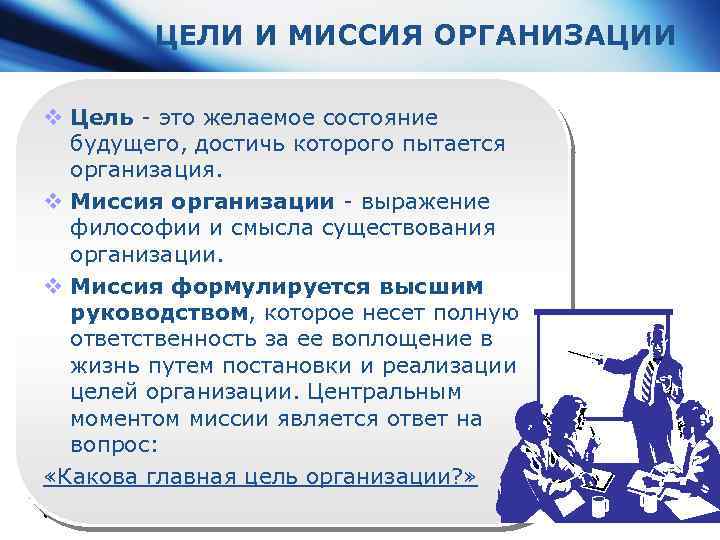 ЦЕЛИ И МИССИЯ ОРГАНИЗАЦИИ

❖ Цель - это желаемое состояние будущего, достичь которого пытается организация.

❖ Миссия организации - выражение философии и смысла существования организации.

❖ Миссия формулируется высшим руководством, которое несет полную ответственность за ее воплощение в жизнь путем постановки и реализации целей организации. Центральным моментом миссии является ответ на вопрос:

«Какова главная цель организации?»